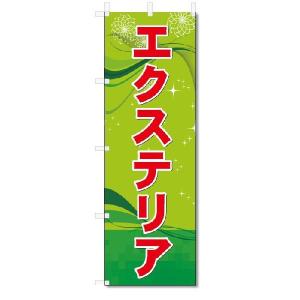 エクステリア